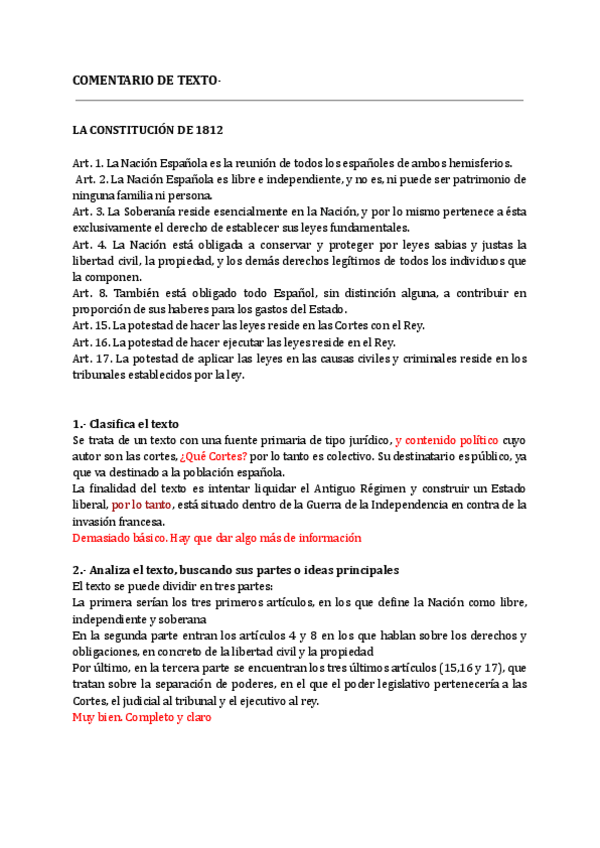 COMENTARIO DE TEXTO·

LA CONSTITUCIÓN DE 1812

Art. 1. La Nación Española es la reunión de todos los españoles de ambos hemisferios.
Art. 2. La Nación Española es libre e independiente, y no es, ni puede ser patrimonio de ninguna familia ni persona.
Art. 3. La Soberanía reside esencialmente en la Nación, y por lo mismo pertenece a ésta exclusivamente el derecho de establecer sus leyes fundamentales.
Art. 4. La Nación está obligada a conservar y proteger por leyes sabias y justas la libertad civil, la propiedad, y los demás derechos legítimos de todos los individuos que la componen.
Art. 8. También está obligado todo Español, sin distinción alguna, a contribuir en proporción de sus haberes para los gastos del Estado.
Art. 15. La potestad de hacer las leyes reside en las Cortes con el Rey.
Art. 16. La potestad de hacer ejecutar las leyes reside en el Rey.
Art. 17. La potestad de aplicar las leyes en las causas civiles y criminales reside en los tribunales establecidos por la ley.

1.- Clasifica el texto
Se trata de un texto con una fuente primaria de tipo jurídico, y contenido político cuyo autor son las cortes, ¿Qué Cortes? por lo tanto es colectivo. Su destinatario es público, ya que va destinado a la población española.
La finalidad del texto es intentar liquidar el Antiguo Régimen y construir un Estado liberal, por lo tanto, está situado dentro de la Guerra de la Independencia en contra de la invasión francesa.
Demasiado básico. Hay que dar algo más de información

2.- Analiza el texto, buscando sus partes o ideas principales
El texto se puede dividir en tres partes:
La primera serían los tres primeros artículos, en los que define la Nación como libre, independiente y soberana
En la segunda parte entran los artículos 4 y 8 en los que hablan sobre los derechos y obligaciones, en concreto de la libertad civil y la propiedad
Por último, en la tercera parte se encuentran los tres últimos artículos (15,16 y 17), que tratan sobre la separación de poderes, en el que el poder legislativo pertenecería a las Cortes, el judicial al tribunal y el ejecutivo al rey.
Muy bien. Completo y claro